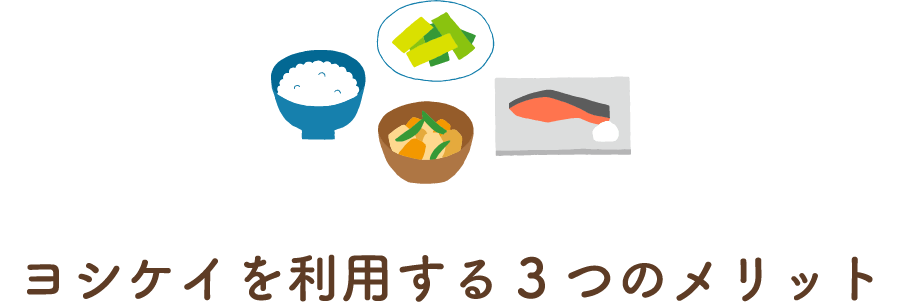 ヨシケイを利用する３つのメリット